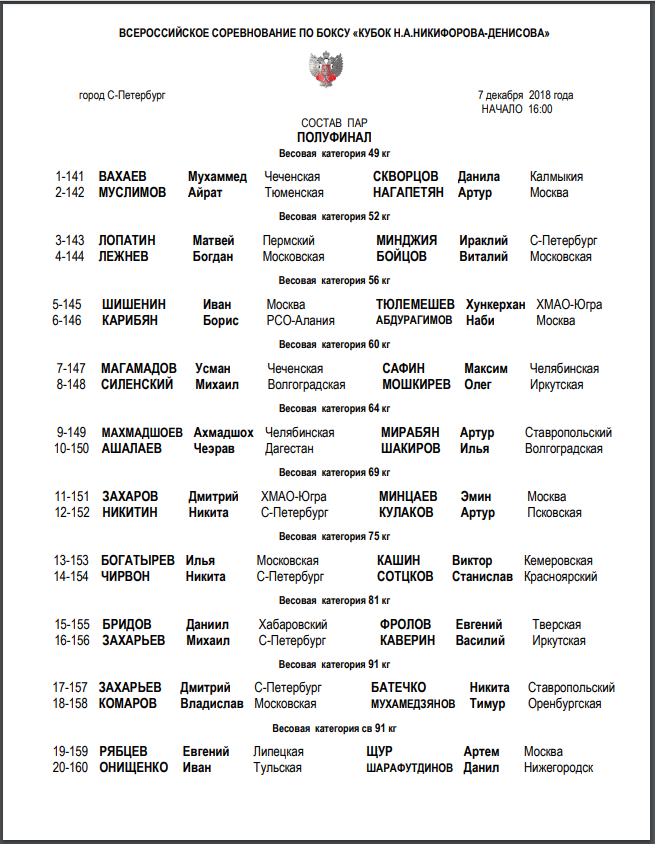 ВСЕРОССИЙСКОЕ СОРЕВНОВАНИЕ ПО БОКСУ «КУБОК Н.А.НИКИФОРОВА-ДЕНИСОВА»

город С-Петербург

7 декабря 2018 года
НАЧАЛО 16:00

СОСТАВ ПАР
ПОЛУФИНАЛ
Весовая категория 49 кг

| | | | | | | |
|---|---|---|---|---|---|---|
| 1-141 | ВАХАЕВ | Мухаммед | Чеченская | СКВОРЦОВ | Данила | Калмыкия |
| 2-142 | МУСЛИМОВ | Айрат | Тюменская | НАГАПЕТЯН | Артур | Москва |

Весовая категория 52 кг

| | | | | | | |
|---|---|---|---|---|---|---|
| 3-143 | ЛОПАТИН | Матвей | Пермский | МИНДЖИЯ | Ираклий | С-Петербург |
| 4-144 | ЛЕЖНЕВ | Богдан | Московская | БОЙЦОВ | Виталий | Московская |

Весовая категория 56 кг

| | | | | | | |
|---|---|---|---|---|---|---|
| 5-145 | ШИШЕНИН | Иван | Москва | ТЮЛЕМЕШЕВ | Хункерхан | ХМАО-Югра |
| 6-146 | КАРИБЯН | Борис | РСО-Алания | АБДУРАГИМОВ | Наби | Москва |

Весовая категория 60 кг

| | | | | | | |
|---|---|---|---|---|---|---|
| 7-147 | МАГАМАДОВ | Усман | Чеченская | САФИН | Максим | Челябинская |
| 8-148 | СИЛЕНСКИЙ | Михаил | Волгоградская | МОШКИРЕВ | Олег | Иркутская |

Весовая категория 64 кг

| | | | | | | |
|---|---|---|---|---|---|---|
| 9-149 | МАХМАДШОЕВ | Ахмадшох | Челябинская | МИРАБЯН | Артур | Ставропольский |
| 10-150 | АШАЛАЕВ | Чеэрав | Дагестан | ШАКИРОВ | Илья | Волгоградская |

Весовая категория 69 кг

| | | | | | | |
|---|---|---|---|---|---|---|
| 11-151 | ЗАХАРОВ | Дмитрий | ХМАО-Югра | МИНЦАЕВ | Эмин | Москва |
| 12-152 | НИКИТИН | Никита | С-Петербург | КУЛАКОВ | Артур | Псковская |

Весовая категория 75 кг

| | | | | | | |
|---|---|---|---|---|---|---|
| 13-153 | БОГАТЫРЕВ | Илья | Московская | КАШИН | Виктор | Кемеровская |
| 14-154 | ЧИРВОН | Никита | С-Петербург | СОТЦКОВ | Станислав | Красноярский |

Весовая категория 81 кг

| | | | | | | |
|---|---|---|---|---|---|---|
| 15-155 | БРИДОВ | Даниил | Хабаровский | ФРОЛОВ | Евгений | Тверская |
| 16-156 | ЗАХАРЬЕВ | Михаил | С-Петербург | КАВЕРИН | Василий | Иркутская |

Весовая категория 91 кг

| | | | | | | |
|---|---|---|---|---|---|---|
| 17-157 | ЗАХАРЬЕВ | Дмитрий | С-Петербург | БАТЕЧКО | Никита | Ставропольский |
| 18-158 | КОМАРОВ | Владислав | Московская | МУХАМЕДЗЯНОВ | Тимур | Оренбургская |

Весовая категория св 91 кг

| | | | | | | |
|---|---|---|---|---|---|---|
| 19-159 | РЯБЦЕВ | Евгений | Липецкая | ЩУР | Артем | Москва |
| 20-160 | ОНИЩЕНКО | Иван | Тульская | ШАРАФУТДИНОВ | Данил | Нижегородск |